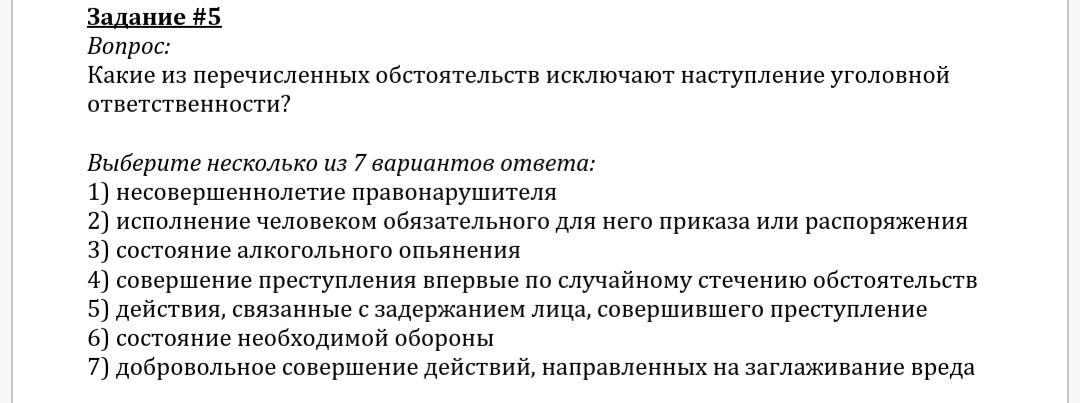 Задание #5
Вопрос:
Какие из перечисленных обстоятельств исключают наступление уголовной ответственности?

Выберите несколько из 7 вариантов ответа:
1) несовершеннолетие правонарушителя
2) исполнение человеком обязательного для него приказа или распоряжения
3) состояние алкогольного опьянения
4) совершение преступления впервые по случайному стечению обстоятельств
5) действия, связанные с задержанием лица, совершившего преступление
6) состояние необходимой обороны
7) добровольное совершение действий, направленных на заглаживание вреда